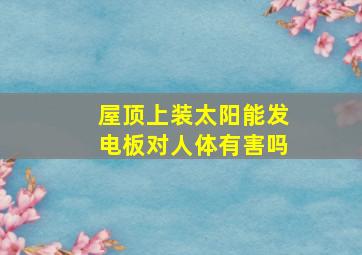 屋顶上装太阳能发电板对人体有害吗